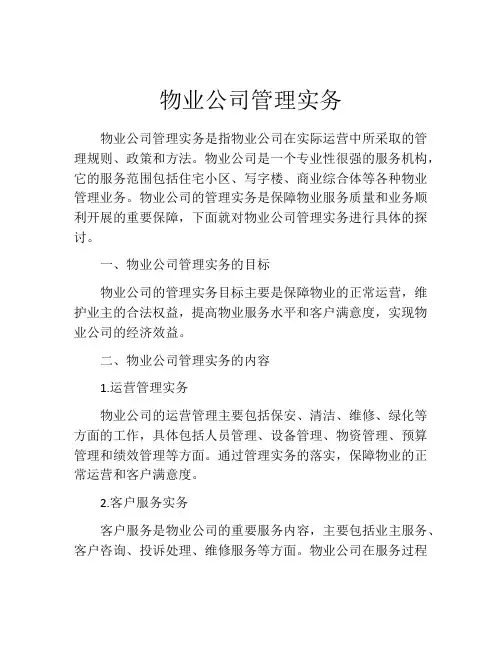 物业公司管理实务

物业公司管理实务是指物业公司在实际运营中所采取的管理规则、政策和方法。物业公司是一个专业性很强的服务机构，它的服务范围包括住宅小区、写字楼、商业综合体等各种物业管理业务。物业公司的管理实务是保障物业服务质量和业务顺利开展的重要保障，下面就对物业公司管理实务进行具体的探讨。

一、物业公司管理实务的目标

物业公司的管理实务目标主要是保障物业的正常运营，维护业主的合法权益，提高物业服务水平和客户满意度，实现物业公司的经济效益。

二、物业公司管理实务的内容

1.运营管理实务

物业公司的运营管理主要包括保安、清洁、维修、绿化等方面的工作，具体包括人员管理、设备管理、物资管理、预算管理和绩效管理等方面。通过管理实务的落实，保障物业的正常运营和客户满意度。

2.客户服务实务

客户服务是物业公司的重要服务内容，主要包括业主服务、客户咨询、投诉处理、维修服务等方面。物业公司在服务过程